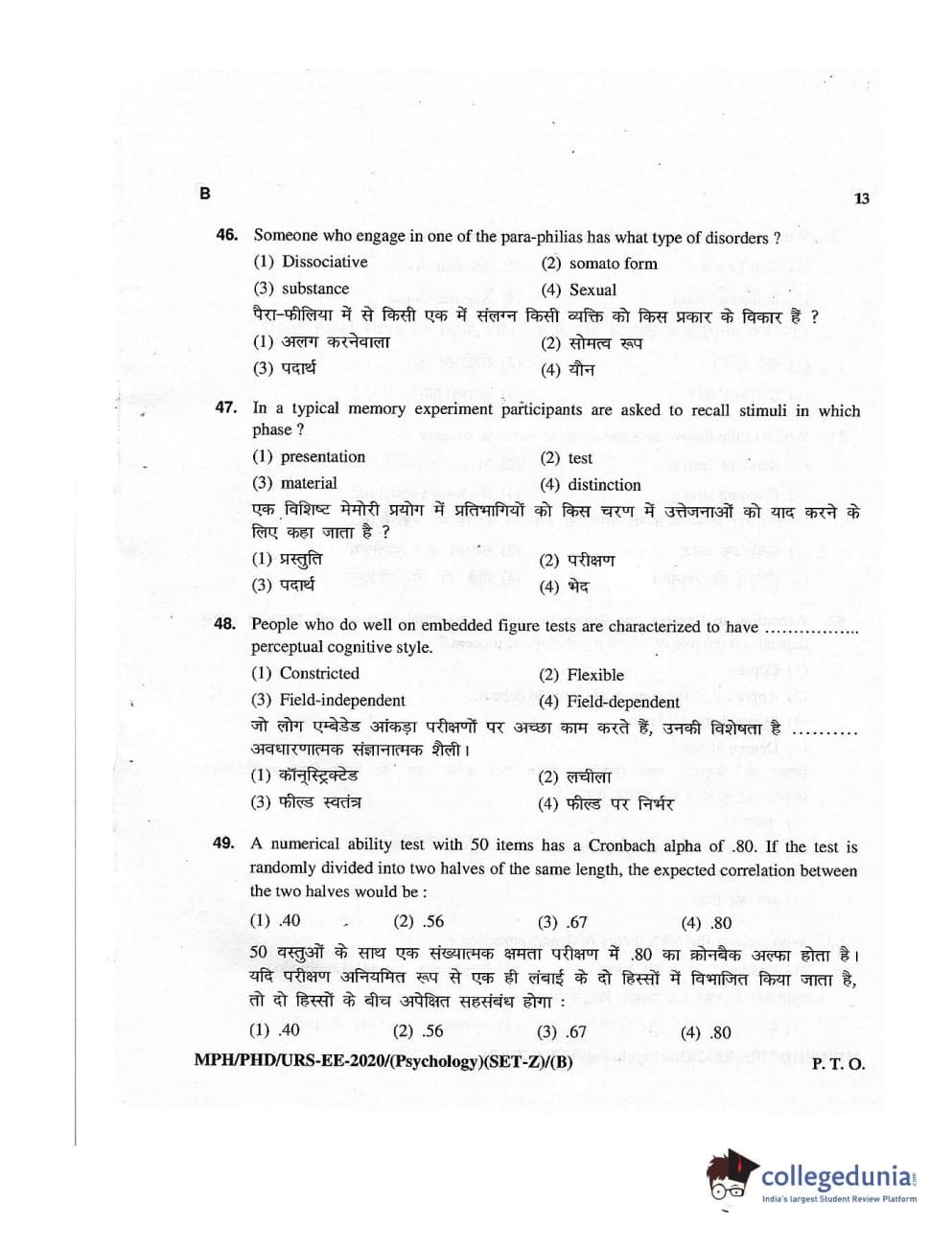 B

13

46. Someone who engage in one of the para-philias has what type of disorders ?

(1) Dissociative
(2) somato form
(3) substance
(4) Sexual

पैरा-फीलिया में से किसी एक में संलग्न किसी व्यक्ति को किस प्रकार के विकार हैं ?

(1) अलग करनेवाला
(2) सोमत्व रूप
(3) पदार्थ
(4) यौन

47. In a typical memory experiment participants are asked to recall stimuli in which phase ?

(1) presentation
(2) test
(3) material
(4) distinction

एक विशिष्ट मेमोरी प्रयोग में प्रतिभागियों को किस चरण में उत्तेजनाओं को याद करने के लिए कहा जाता है ?

(1) प्रस्तुति
(2) परीक्षण
(3) पदार्थ
(4) भेद

48. People who do well on embedded figure tests are characterized to have ................ perceptual cognitive style.

(1) Constricted
(2) Flexible
(3) Field-independent
(4) Field-dependent

जो लोग एम्बेडेड आंकड़ा परीक्षणों पर अच्छा काम करते हैं, उनकी विशेषता है ......... अवधारणात्मक संज्ञानात्मक शैली।

(1) कॉन्स्ट्रिक्टेड
(2) लचीला
(3) फील्ड स्वतंत्र
(4) फील्ड पर निर्भर

49. A numerical ability test with 50 items has a Cronbach alpha of .80. If the test is randomly divided into two halves of the same length, the expected correlation between the two halves would be :

(1) .40
(2) .56
(3) .67
(4) .80

50 वस्तुओं के साथ एक संख्यात्मक क्षमता परीक्षण में .80 का क्रोनबैक अल्फा होता है। यदि परीक्षण अनियमित रूप से एक ही लंबाई के दो हिस्सों में विभाजित किया जाता है, तो दो हिस्सों के बीच अपेक्षित सहसंबंध होगा :

(1) .40
(2) .56
(3) .67
(4) .80

MPH/PHD/URS-EE-2020/(Psychology)(SET-Z)/(B)

P. T. O.

collegedunia
India's largest Student Review Platform